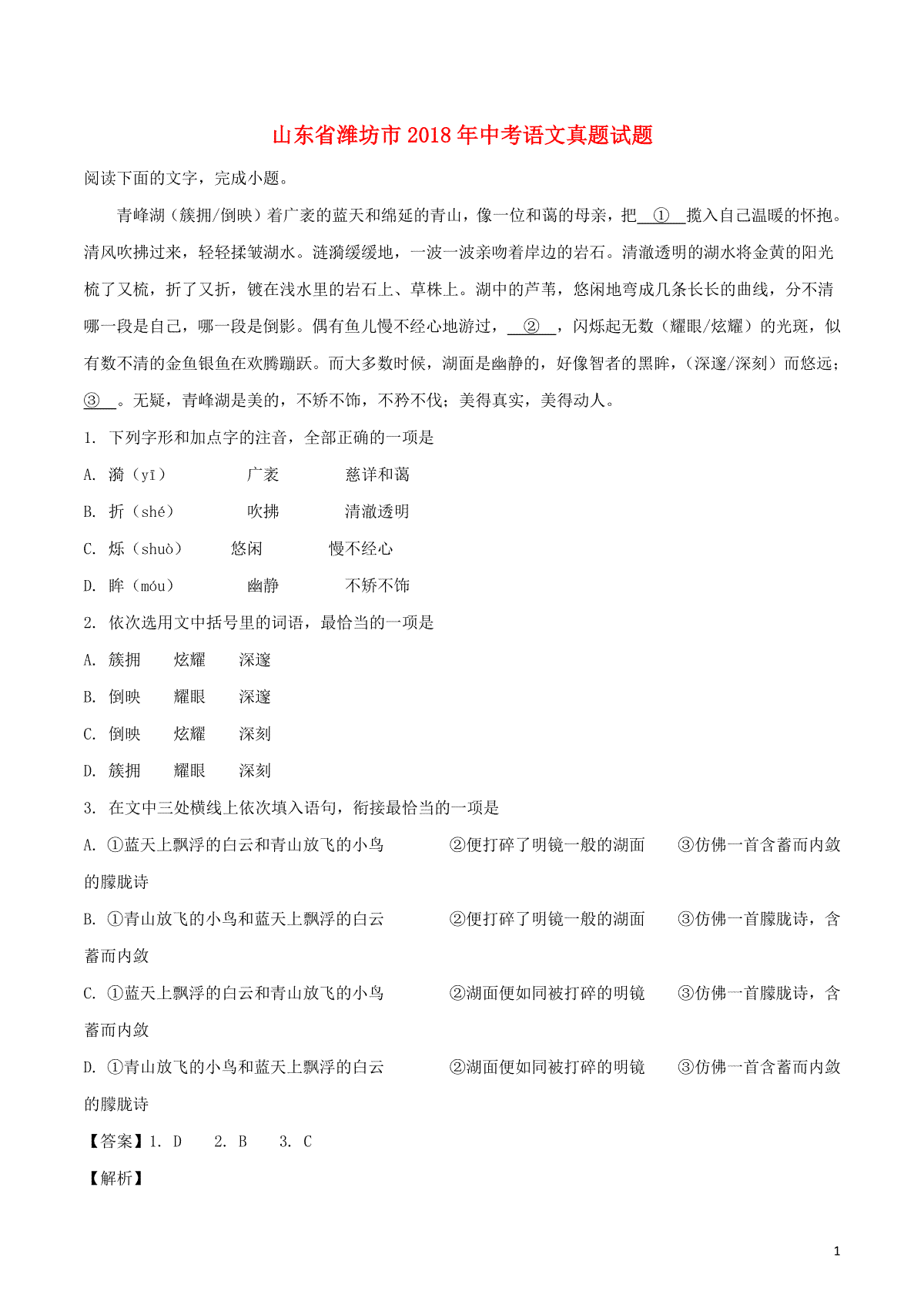 山东省潍坊市2018年中考语文真题试题

阅读下面的文字，完成小题。

青峰湖（簇拥/倒映）着广袤的蓝天和绵延的青山，像一位和蔼的母亲，把 ① 揽入自己温暖的怀抱。清风吹拂过来，轻轻揉皱湖水。涟漪缓缓地，一波一波亲吻着岸边的岩石。清澈透明的湖水将金黄的阳光梳了又梳，折了又折，镀在浅水里的岩石上、草株上。湖中的芦苇，悠闲地弯成几条长长的曲线，分不清哪一段是自己，哪一段是倒影。偶有鱼儿慢不经心地游过， ② ，闪烁起无数（耀眼/炫耀）的光斑，似有数不清的金鱼银鱼在欢腾蹦跃。而大多数时候，湖面是幽静的，好像智者的黑眸，（深邃/深刻）而悠远； ③ 。无疑，青峰湖是美的，不矫不饰，不矜不伐；美得真实，美得动人。

1. 下列字形和加点字的注音，全部正确的一项是

A. 漪（yī） 广袤 慈详和蔼

B. 折（shé） 吹拂 清澈透明

C. 烁（shuò） 悠闲 慢不经心

D. 眸（móu） 幽静 不矫不饰

2. 依次选用文中括号里的词语，最恰当的一项是

A. 簇拥 炫耀 深邃

B. 倒映 耀眼 深邃

C. 倒映 炫耀 深刻

D. 簇拥 耀眼 深刻

3. 在文中三处横线上依次填入语句，衔接最恰当的一项是

A. ①蓝天上飘浮的白云和青山放飞的小鸟 ②便打碎了明镜一般的湖面 ③仿佛一首含蓄而内敛的朦胧诗

B. ①青山放飞的小鸟和蓝天上飘浮的白云 ②便打碎了明镜一般的湖面 ③仿佛一首朦胧诗，含蓄而内敛

C. ①蓝天上飘浮的白云和青山放飞的小鸟 ②湖面便如同被打碎的明镜 ③仿佛一首朦胧诗，含蓄而内敛

D. ①青山放飞的小鸟和蓝天上飘浮的白云 ②湖面便如同被打碎的明镜 ③仿佛一首含蓄而内敛的朦胧诗

【答案】1. D 2. B 3. C

【解析】

1